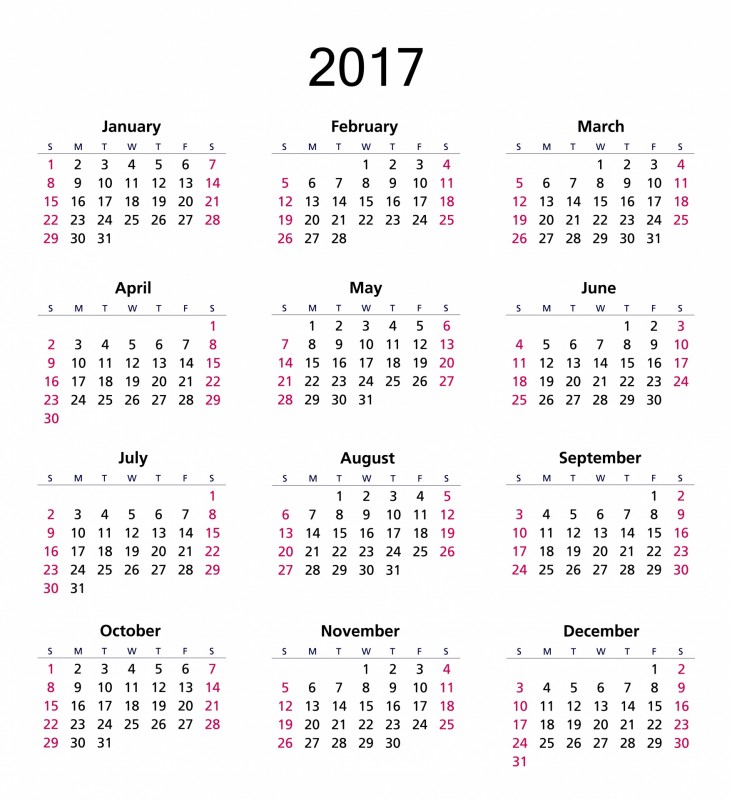 2017

January

| S | M | T | W | T | F | S |
|---|---|---|---|---|---|---|
| 1 | 2 | 3 | 4 | 5 | 6 | 7 |
| 8 | 9 | 10 | 11 | 12 | 13 | 14 |
| 15 | 16 | 17 | 18 | 19 | 20 | 21 |
| 22 | 23 | 24 | 25 | 26 | 27 | 28 |
| 29 | 30 | 31 | | | | |

February

| S | M | T | W | T | F | S |
|---|---|---|---|---|---|---|
| | | | 1 | 2 | 3 | 4 |
| 5 | 6 | 7 | 8 | 9 | 10 | 11 |
| 12 | 13 | 14 | 15 | 16 | 17 | 18 |
| 19 | 20 | 21 | 22 | 23 | 24 | 25 |
| 26 | 27 | 28 | | | | |

March

| S | M | T | W | T | F | S |
|---|---|---|---|---|---|---|
| | | | 1 | 2 | 3 | 4 |
| 5 | 6 | 7 | 8 | 9 | 10 | 11 |
| 12 | 13 | 14 | 15 | 16 | 17 | 18 |
| 19 | 20 | 21 | 22 | 23 | 24 | 25 |
| 26 | 27 | 28 | 29 | 30 | 31 | |

April

| S | M | T | W | T | F | S |
|---|---|---|---|---|---|---|
| | | | | | | 1 |
| 2 | 3 | 4 | 5 | 6 | 7 | 8 |
| 9 | 10 | 11 | 12 | 13 | 14 | 15 |
| 16 | 17 | 18 | 19 | 20 | 21 | 22 |
| 23 | 24 | 25 | 26 | 27 | 28 | 29 |
| 30 | | | | | | |

May

| S | M | T | W | T | F | S |
|---|---|---|---|---|---|---|
| | 1 | 2 | 3 | 4 | 5 | 6 |
| 7 | 8 | 9 | 10 | 11 | 12 | 13 |
| 14 | 15 | 16 | 17 | 18 | 19 | 20 |
| 21 | 22 | 23 | 24 | 25 | 26 | 27 |
| 28 | 29 | 30 | 31 | | | |

June

| S | M | T | W | T | F | S |
|---|---|---|---|---|---|---|
| | | | | 1 | 2 | 3 |
| 4 | 5 | 6 | 7 | 8 | 9 | 10 |
| 11 | 12 | 13 | 14 | 15 | 16 | 17 |
| 18 | 19 | 20 | 21 | 22 | 23 | 24 |
| 25 | 26 | 27 | 28 | 29 | 30 | |

July

| S | M | T | W | T | F | S |
|---|---|---|---|---|---|---|
| | | | | | | 1 |
| 2 | 3 | 4 | 5 | 6 | 7 | 8 |
| 9 | 10 | 11 | 12 | 13 | 14 | 15 |
| 16 | 17 | 18 | 19 | 20 | 21 | 22 |
| 23 | 24 | 25 | 26 | 27 | 28 | 29 |
| 30 | 31 | | | | | |

August

| S | M | T | W | T | F | S |
|---|---|---|---|---|---|---|
| | | 1 | 2 | 3 | 4 | 5 |
| 6 | 7 | 8 | 9 | 10 | 11 | 12 |
| 13 | 14 | 15 | 16 | 17 | 18 | 19 |
| 20 | 21 | 22 | 23 | 24 | 25 | 26 |
| 27 | 28 | 29 | 30 | 31 | | |

September

| S | M | T | W | T | F | S |
|---|---|---|---|---|---|---|
| | | | | | 1 | 2 |
| 3 | 4 | 5 | 6 | 7 | 8 | 9 |
| 10 | 11 | 12 | 13 | 14 | 15 | 16 |
| 17 | 18 | 19 | 20 | 21 | 22 | 23 |
| 24 | 25 | 26 | 27 | 28 | 29 | 30 |

October

| S | M | T | W | T | F | S |
|---|---|---|---|---|---|---|
| 1 | 2 | 3 | 4 | 5 | 6 | 7 |
| 8 | 9 | 10 | 11 | 12 | 13 | 14 |
| 15 | 16 | 17 | 18 | 19 | 20 | 21 |
| 22 | 23 | 24 | 25 | 26 | 27 | 28 |
| 29 | 30 | 31 | | | | |

November

| S | M | T | W | T | F | S |
|---|---|---|---|---|---|---|
| | | | 1 | 2 | 3 | 4 |
| 5 | 6 | 7 | 8 | 9 | 10 | 11 |
| 12 | 13 | 14 | 15 | 16 | 17 | 18 |
| 19 | 20 | 21 | 22 | 23 | 24 | 25 |
| 26 | 27 | 28 | 29 | 30 | | |

December

| S | M | T | W | T | F | S |
|---|---|---|---|---|---|---|
| | | | | | 1 | 2 |
| 3 | 4 | 5 | 6 | 7 | 8 | 9 |
| 10 | 11 | 12 | 13 | 14 | 15 | 16 |
| 17 | 18 | 19 | 20 | 21 | 22 | 23 |
| 24 | 25 | 26 | 27 | 28 | 29 | 30 |
| 31 | | | | | | |